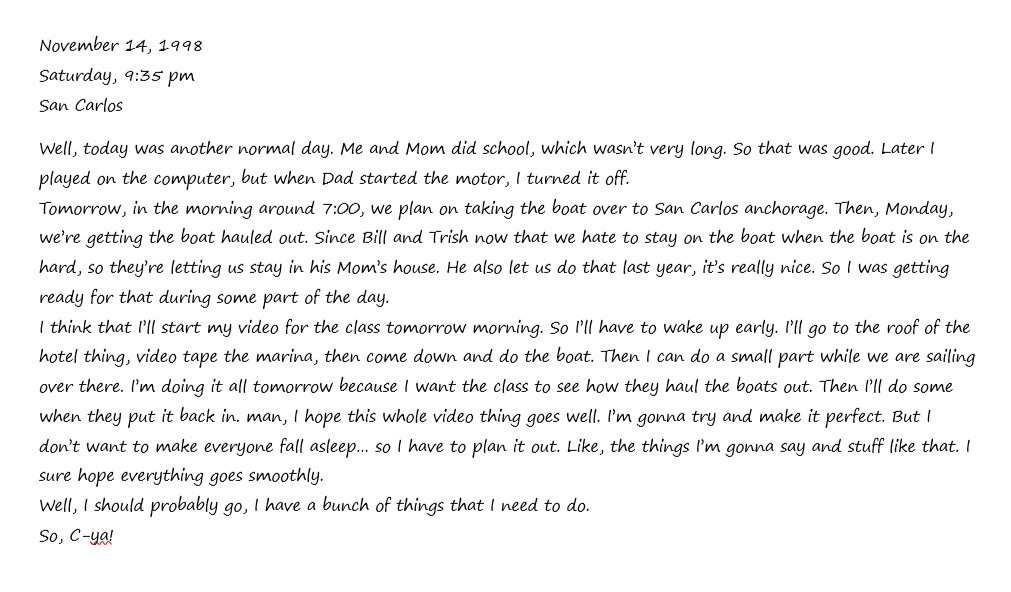 November 14, 1998
Saturday, 9:35 pm
San Carlos

Well, today was another normal day. Me and Mom did school, which wasn't very long. So that was good. Later I played on the computer, but when Dad started the motor, I turned it off.
Tomorrow, in the morning around 7:00, we plan on taking the boat over to San Carlos anchorage. Then, Monday, we're getting the boat hauled out. Since Bill and Trish now that we hate to stay on the boat when the boat is on the hard, so they're letting us stay in his Mom's house. He also let us do that last year, it's really nice. So I was getting ready for that during some part of the day.
I think that I'll start my video for the class tomorrow morning. So I'll have to wake up early. I'll go to the roof of the hotel thing, video tape the marina, then come down and do the boat. Then I can do a small part while we are sailing over there. I'm doing it all tomorrow because I want the class to see how they haul the boats out. Then I'll do some when they put it back in. man, I hope this whole video thing goes well. I'm gonna try and make it perfect. But I don't want to make everyone fall asleep… so I have to plan it out. Like, the things I'm gonna say and stuff like that. I sure hope everything goes smoothly.
Well, I should probably go, I have a bunch of things that I need to do.
So, C-ya!